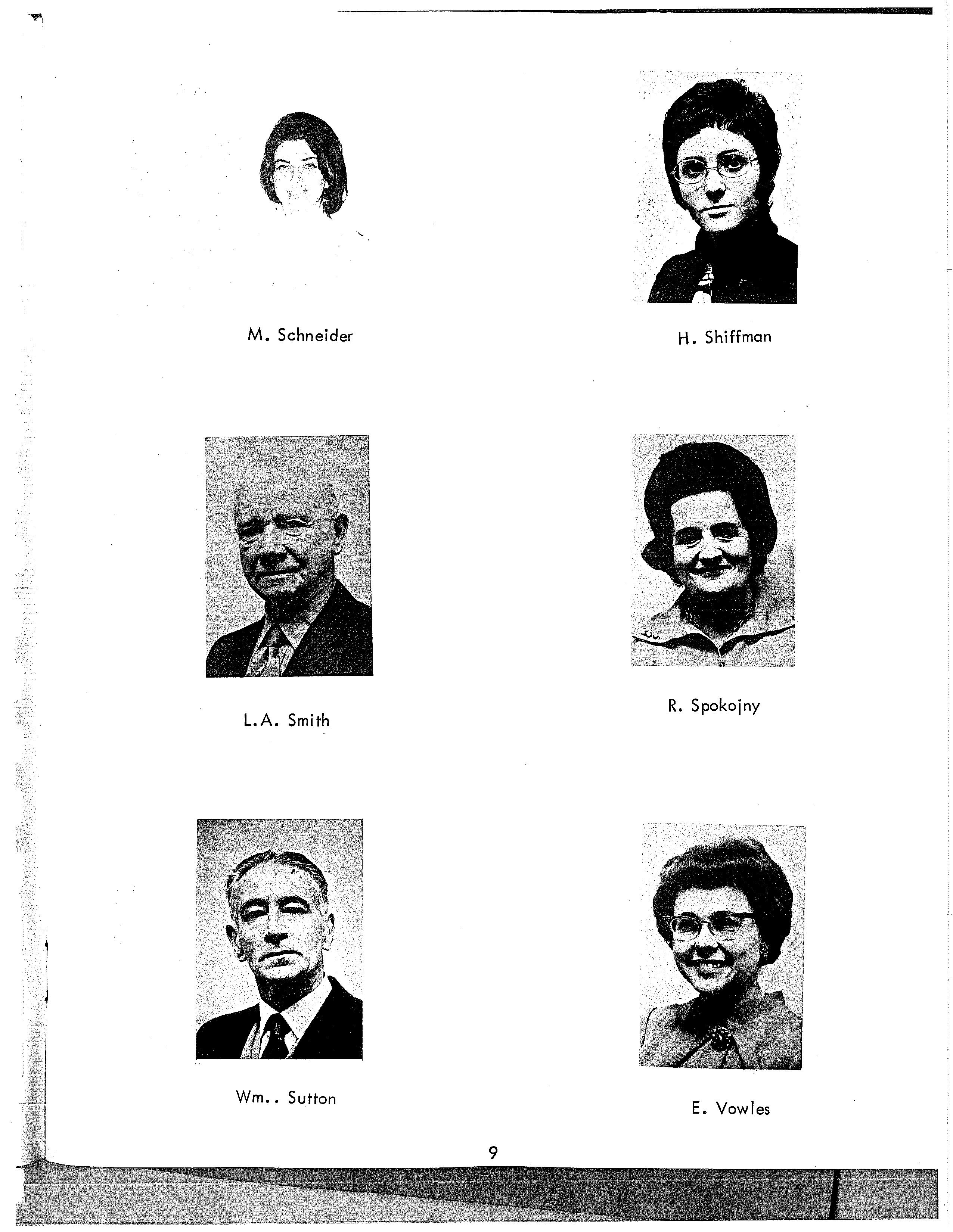 M. Schneider

H. Shiffman

L.A. Smith

R. Spokojny

Wm.. Sutton

E. Vowles

9